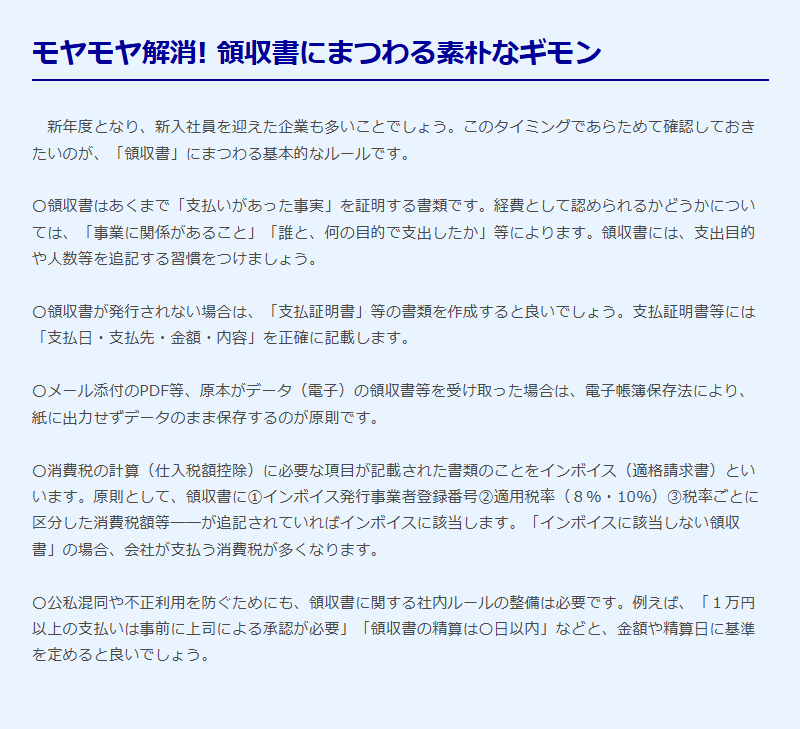 モヤモヤ解消! 領収書にまつわる素朴なギモン

新年度となり、新入社員を迎えた企業も多いことでしょう。このタイミングであらためて確認しておきたいのが、「領収書」にまつわる基本的なルールです。

○領収書はあくまで「支払いがあった事実」を証明する書類です。経費として認められるかどうかについては、「事業に関係があること」「誰と、何の目的で支出したか」等によります。領収書には、支出目的や人数等を追記する習慣をつけましょう。

○領収書が発行されない場合は、「支払証明書」等の書類を作成すると良いでしょう。支払証明書等には「支払日・支払先・金額・内容」を正確に記載します。

○メール添付のPDF等、原本がデータ（電子）の領収書等を受け取った場合は、電子帳簿保存法により、紙に出力せずデータのまま保存するのが原則です。

○消費税の計算（仕入税額控除）に必要な項目が記載された書類のことをインボイス（適格請求書）といいます。原則として、領収書に①インボイス発行事業者登録番号②適用税率（8%・10%）③税率ごとに区分した消費税額等――が追記されていればインボイスに該当します。「インボイスに該当しない領収書」の場合、会社が支払う消費税が多くなります。

○公私混同や不正利用を防ぐためにも、領収書に関する社内ルールの整備は必要です。例えば、「1万円以上の支払いは事前に上司による承認が必要」「領収書の精算は○日以内」などと、金額や精算日に基準を定めると良いでしょう。